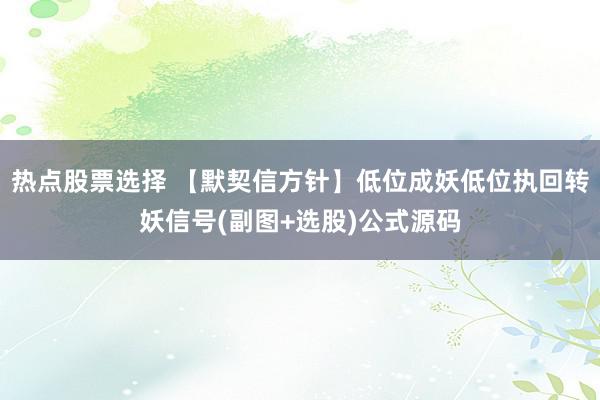 热点股票选择 【默契信方针】低位成妖低位执回转妖信号(副图+选股)公式源码